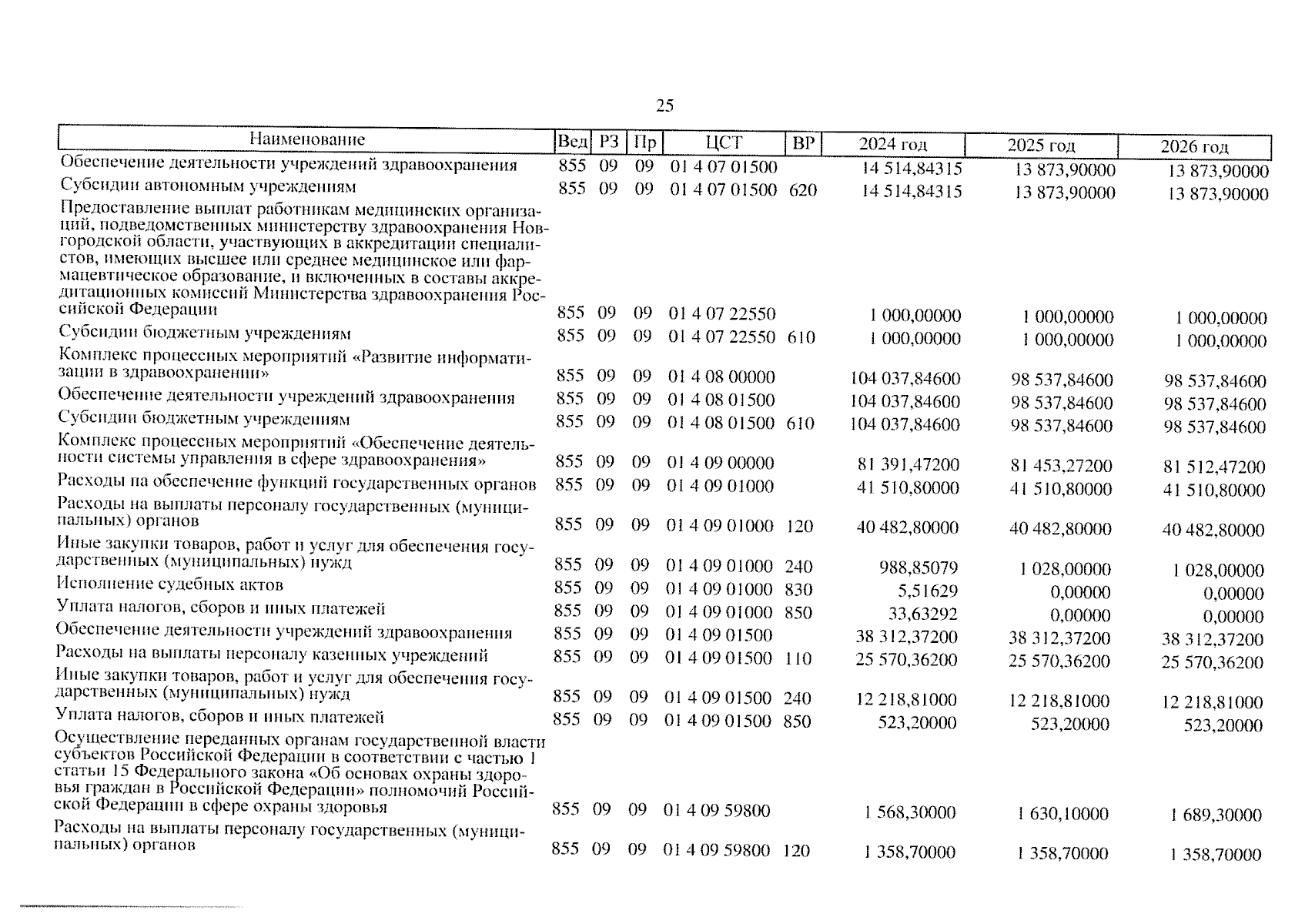 25

| Наименование | Вед | РЗ | Пр | ЦСТ | ВР | 2024 год | 2025 год | 2026 год |
|---|---|---|---|---|---|---|---|---|
| Обеспечение деятельности учреждений здравоохранения | 855 | 09 | 09 | 01 4 07 01500 | | 14 514,84315 | 13 873,90000 | 13 873,90000 |
| Субсидии автономным учреждениям | 855 | 09 | 09 | 01 4 07 01500 | 620 | 14 514,84315 | 13 873,90000 | 13 873,90000 |
| Предоставление выплат работникам медицинских организаций, подведомственных министерству здравоохранения Новгородской области, участвующих в аккредитации специалистов, имеющих высшее или среднее медицинское или фармацевтическое образование, и включенных в составы аккредитационных комиссий Министерства здравоохранения Российской Федерации | 855 | 09 | 09 | 01 4 07 22550 | | 1 000,00000 | 1 000,00000 | 1 000,00000 |
| Субсидии бюджетным учреждениям | 855 | 09 | 09 | 01 4 07 22550 | 610 | 1 000,00000 | 1 000,00000 | 1 000,00000 |
| Комплекс процессных мероприятий «Развитие информатизации в здравоохранении» | 855 | 09 | 09 | 01 4 08 00000 | | 104 037,84600 | 98 537,84600 | 98 537,84600 |
| Обеспечение деятельности учреждений здравоохранения | 855 | 09 | 09 | 01 4 08 01500 | | 104 037,84600 | 98 537,84600 | 98 537,84600 |
| Субсидии бюджетным учреждениям | 855 | 09 | 09 | 01 4 08 01500 | 610 | 104 037,84600 | 98 537,84600 | 98 537,84600 |
| Комплекс процессных мероприятий «Обеспечение деятельности системы управления в сфере здравоохранения» | 855 | 09 | 09 | 01 4 09 00000 | | 81 391,47200 | 81 453,27200 | 81 512,47200 |
| Расходы на обеспечение функций государственных органов | 855 | 09 | 09 | 01 4 09 01000 | | 41 510,80000 | 41 510,80000 | 41 510,80000 |
| Расходы на выплаты персоналу государственных (муниципальных) органов | 855 | 09 | 09 | 01 4 09 01000 | 120 | 40 482,80000 | 40 482,80000 | 40 482,80000 |
| Иные закупки товаров, работ и услуг для обеспечения государственных (муниципальных) нужд | 855 | 09 | 09 | 01 4 09 01000 | 240 | 988,85079 | 1 028,00000 | 1 028,00000 |
| Исполнение судебных актов | 855 | 09 | 09 | 01 4 09 01000 | 830 | 5,51629 | 0,00000 | 0,00000 |
| Уплата налогов, сборов и иных платежей | 855 | 09 | 09 | 01 4 09 01000 | 850 | 33,63292 | 0,00000 | 0,00000 |
| Обеспечение деятельности учреждений здравоохранения | 855 | 09 | 09 | 01 4 09 01500 | | 38 312,37200 | 38 312,37200 | 38 312,37200 |
| Расходы на выплаты персоналу казенных учреждений | 855 | 09 | 09 | 01 4 09 01500 | 110 | 25 570,36200 | 25 570,36200 | 25 570,36200 |
| Иные закупки товаров, работ и услуг для обеспечения государственных (муниципальных) нужд | 855 | 09 | 09 | 01 4 09 01500 | 240 | 12 218,81000 | 12 218,81000 | 12 218,81000 |
| Уплата налогов, сборов и иных платежей | 855 | 09 | 09 | 01 4 09 01500 | 850 | 523,20000 | 523,20000 | 523,20000 |
| Осуществление переданных органам государственной власти субъектов Российской Федерации в соответствии с частью 1 статьи 15 Федерального закона «Об основах охраны здоровья граждан в Российской Федерации» полномочий Российской Федерации в сфере охраны здоровья | 855 | 09 | 09 | 01 4 09 59800 | | 1 568,30000 | 1 630,10000 | 1 689,30000 |
| Расходы на выплаты персоналу государственных (муниципальных) органов | 855 | 09 | 09 | 01 4 09 59800 | 120 | 1 358,70000 | 1 358,70000 | 1 358,70000 |